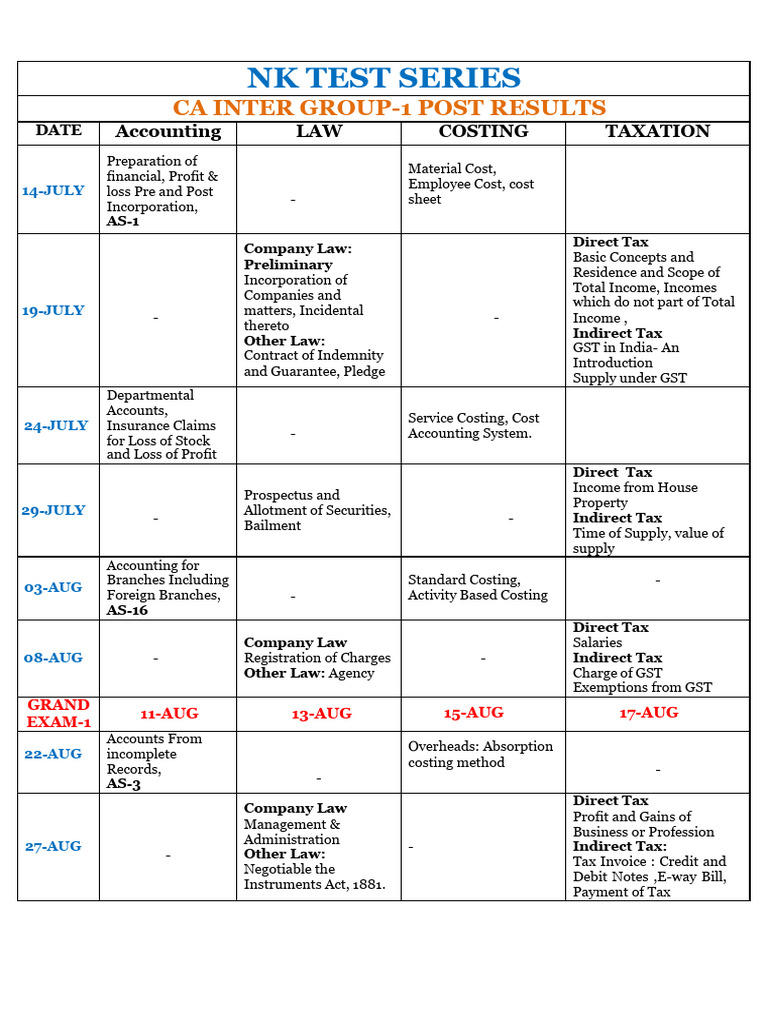 NK TEST SERIES

CA INTER GROUP-1 POST RESULTS

| DATE | Accounting | LAW | COSTING | TAXATION |
|---|---|---|---|---|
| 14-JULY | Preparation of financial, Profit & loss Pre and Post Incorporation, AS-1 | - | Material Cost, Employee Cost, cost sheet | |
| 19-JULY | - | Company Law: Preliminary Incorporation of Companies and matters, Incidental thereto Other Law: Contract of Indemnity and Guarantee, Pledge | - | Direct Tax Basic Concepts and Residence and Scope of Total Income, Incomes which do not part of Total Income , Indirect Tax GST in India- An Introduction Supply under GST |
| 24-JULY | Departmental Accounts, Insurance Claims for Loss of Stock and Loss of Profit | - | Service Costing, Cost Accounting System. | |
| 29-JULY | - | Prospectus and Allotment of Securities, Bailment | - | Direct Tax Income from House Property Indirect Tax Time of Supply, value of supply |
| 03-AUG | Accounting for Branches Including Foreign Branches, AS-16 | - | Standard Costing, Activity Based Costing | - |
| 08-AUG | - | Company Law Registration of Charges Other Law: Agency | - | Direct Tax Salaries Indirect Tax Charge of GST Exemptions from GST |
| GRAND EXAM-1 | 11-AUG | 13-AUG | 15-AUG | 17-AUG |
| 22-AUG | Accounts From incomplete Records, AS-3 | - | Overheads: Absorption costing method | - |
| 27-AUG | - | Company Law Management & Administration Other Law: Negotiable the Instruments Act, 1881. | - | Direct Tax Profit and Gains of Business or Profession Indirect Tax: Tax Invoice : Credit and Debit Notes ,E-way Bill, Payment of Tax |